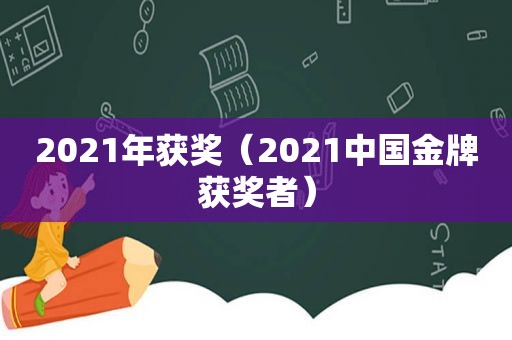 2021年获奖（2021中国金牌获奖者）

STAT